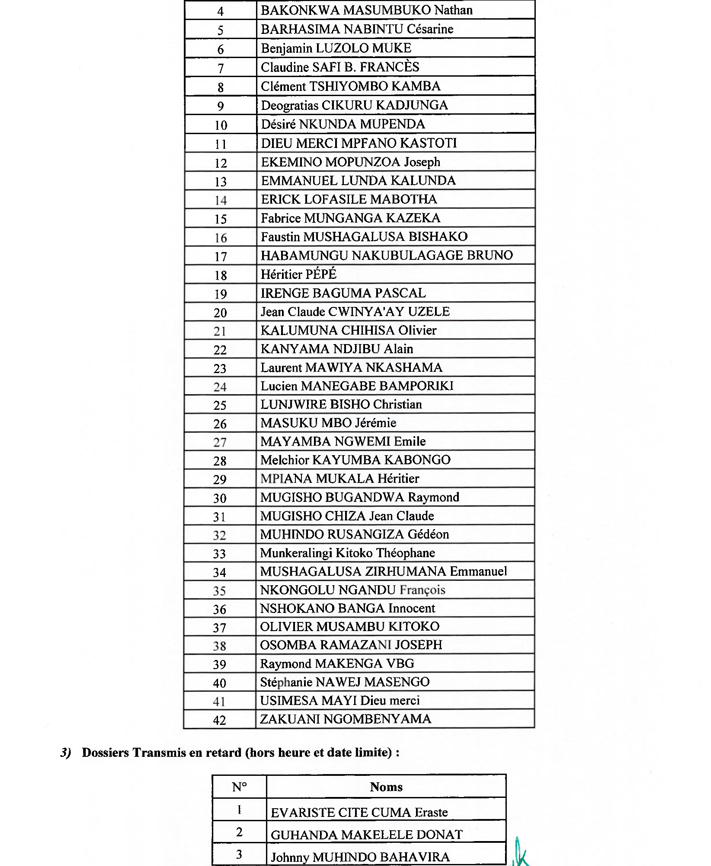 | 4 | BAKONKWA MASUMBUKO Nathan |
|---|---|
| 5 | BARHASIMA NABINTU Césarine |
| 6 | Benjamin LUZOLO MUKE |
| 7 | Claudine SAFI B. FRANCÈS |
| 8 | Clément TSHIYOMBO KAMBA |
| 9 | Deogratias CIKURU KADJUNGA |
| 10 | Désiré NKUNDA MUPENDA |
| 11 | DIEU MERCI MPFANO KASTOTI |
| 12 | EKEMINO MOPUNZOA Joseph |
| 13 | EMMANUEL LUNDA KALUNDA |
| 14 | ERICK LOFASILE MABOTHA |
| 15 | Fabrice MUNGANGA KAZEKA |
| 16 | Faustin MUSHAGALUSA BISHAKO |
| 17 | HABAMUNGU NAKUBULAGAGE BRUNO |
| 18 | Héritier PÉPÉ |
| 19 | IRENGE BAGUMA PASCAL |
| 20 | Jean Claude CWINYA'AY UZELE |
| 21 | KALUMUNA CHIHISA Olivier |
| 22 | KANYAMA NDJIBU Alain |
| 23 | Laurent MAWIYA NKASHAMA |
| 24 | Lucien MANEGABE BAMPORIKI |
| 25 | LUNJWIRE BISHO Christian |
| 26 | MASUKU MBO Jérémie |
| 27 | MAYAMBA NGWEMI Emile |
| 28 | Melchior KAYUMBA KABONGO |
| 29 | MPIANA MUKALA Héritier |
| 30 | MUGISHO BUGANDWA Raymond |
| 31 | MUGISHO CHIZA Jean Claude |
| 32 | MUHINDO RUSANGIZA Gédéon |
| 33 | Munkeralingi Kitoko Théophane |
| 34 | MUSHAGALUSA ZIRHUMANA Emmanuel |
| 35 | NKONGOLU NGANDU François |
| 36 | NSHOKANO BANGA Innocent |
| 37 | OLIVIER MUSAMBU KITOKO |
| 38 | OSOMBA RAMAZANI JOSEPH |
| 39 | Raymond MAKENGA VBG |
| 40 | Stéphanie NAWEJ MASENGO |
| 41 | USIMESA MAYI Dieu merci |
| 42 | ZAKUANI NGOMBENYAMA |

3) Dossiers Transmis en retard (hors heure et date limite) :

| N° | Noms |
|---|---|
| 1 | EVARISTE CITE CUMA Eraste |
| 2 | GUHANDA MAKELELE DONAT |
| 3 | Johnny MUHINDO BAHAVIRA |